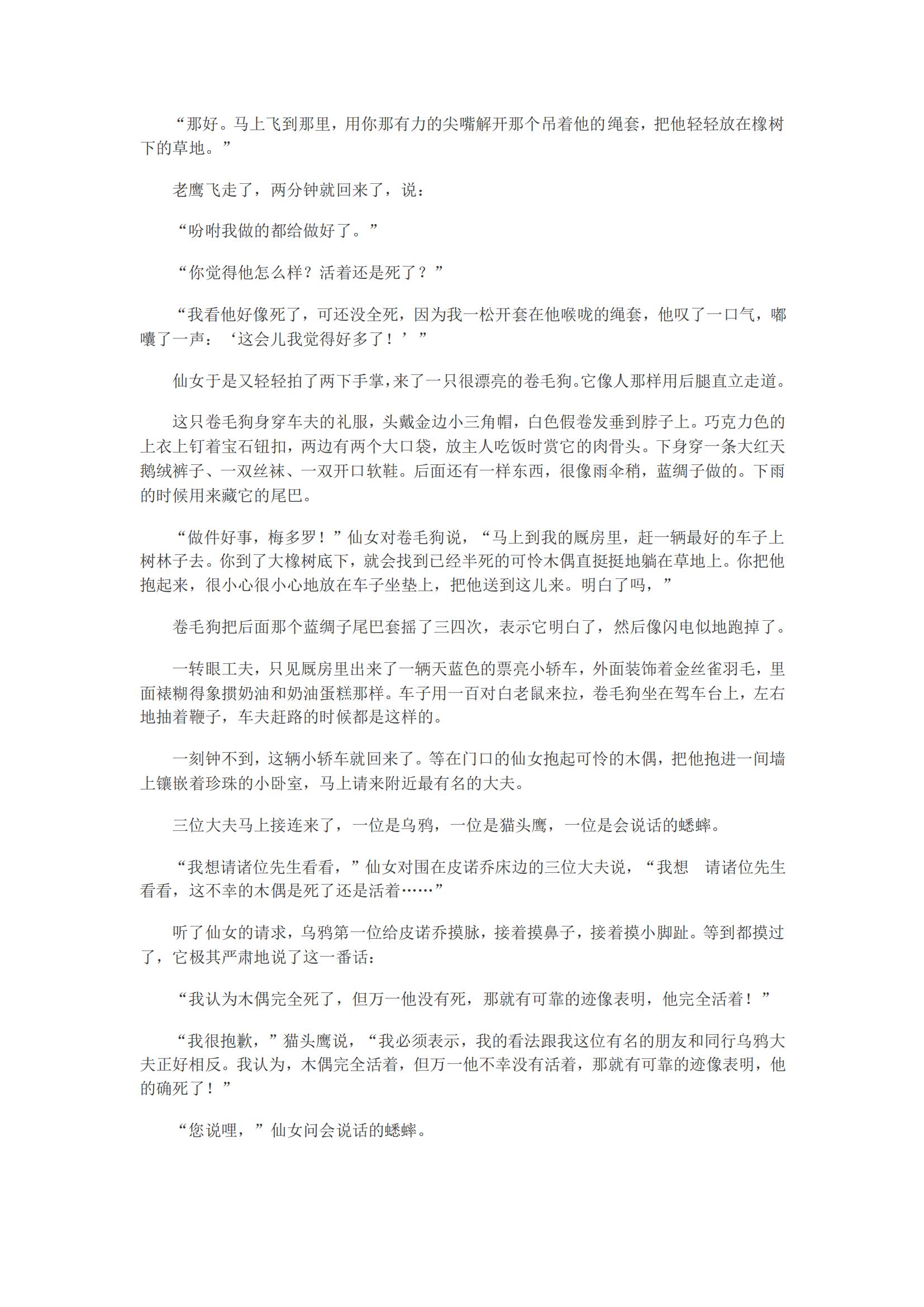 “那好。马上飞到那里，用你那有力的尖嘴解开那个吊着他的绳套，把他轻轻放在橡树下的草地。”

老鹰飞走了，两分钟就回来了，说：

“吩咐我做的都给做好了。”

“你觉得他怎么样？活着还是死了？”

“我看他好像死了，可还没全死，因为我一松开套在他喉咙的绳套，他叹了一口气，嘟囔了一声：‘这会儿我觉得好多了！’”

仙女于是又轻轻拍了两下手掌，来了一只很漂亮的卷毛狗。它像人那样用后腿直立走道。

这只卷毛狗身穿车夫的礼服，头戴金边小三角帽，白色假卷发垂到脖子上。巧克力色的上衣上钉着宝石钮扣，两边有两个大口袋，放主人吃饭时赏它的肉骨头。下身穿一条大红天鹅绒裤子、一双丝袜、一双开口软鞋。后面还有一样东西，很像雨伞稍，蓝绸子做的。下雨的时候用来藏它的尾巴。

“做件好事，梅多罗！”仙女对卷毛狗说，“马上到我的厩房里，赶一辆最好的车子上树林子去。你到了大橡树底下，就会找到已经半死的可怜木偶直挺挺地躺在草地上。你把他抱起来，很小心很小心地放在车子坐垫上，把他送到这儿来。明白了吗，”

卷毛狗把后面那个蓝绸子尾巴套摇了三四次，表示它明白了，然后像闪电似地跑掉了。

一转眼工夫，只见厩房里出来了一辆天蓝色的票亮小轿车，外面装饰着金丝雀羽毛，里面裱糊得象掼奶油和奶油蛋糕那样。车子用一百对白老鼠来拉，卷毛狗坐在驾车台上，左右地抽着鞭子，车夫赶路的时候都是这样的。

一刻钟不到，这辆小轿车就回来了。等在门口的仙女抱起可怜的木偶，把他抱进一间墙上镶嵌着珍珠的小卧室，马上请来附近最有名的大夫。

三位大夫马上接连来了，一位是乌鸦，一位是猫头鹰，一位是会说话的蟋蟀。

“我想请诸位先生看看，”仙女对围在皮诺乔床边的三位大夫说，“我想　请诸位先生看看，这不幸的木偶是死了还是活着……”

听了仙女的请求，乌鸦第一位给皮诺乔摸脉，接着摸鼻子，接着摸小脚趾。等到都摸过了，它极其严肃地说了这一番话：

“我认为木偶完全死了，但万一他没有死，那就有可靠的迹像表明，他完全活着！”

“我很抱歉，”猫头鹰说，“我必须表示，我的看法跟我这位有名的朋友和同行乌鸦大夫正好相反。我认为，木偶完全活着，但万一他不幸没有活着，那就有可靠的迹像表明，他的确死了！”

“您说哩，”仙女问会说话的蟋蟀。